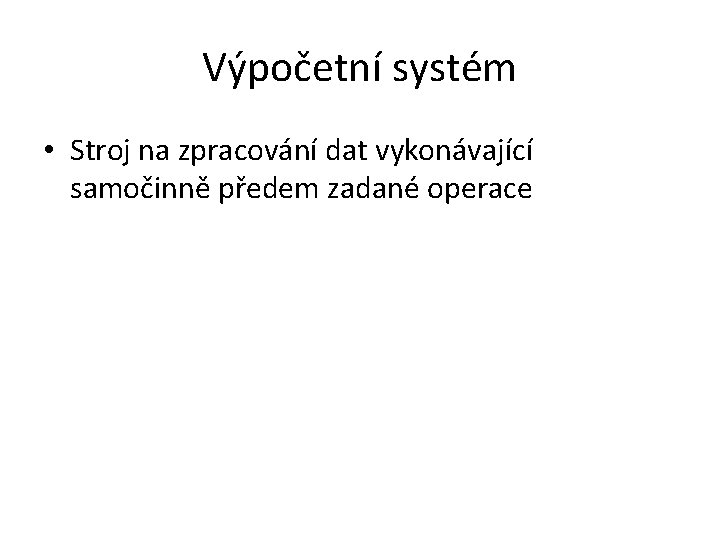 Výpočetní systém

• Stroj na zpracování dat vykonávající samočinně předem zadané operace